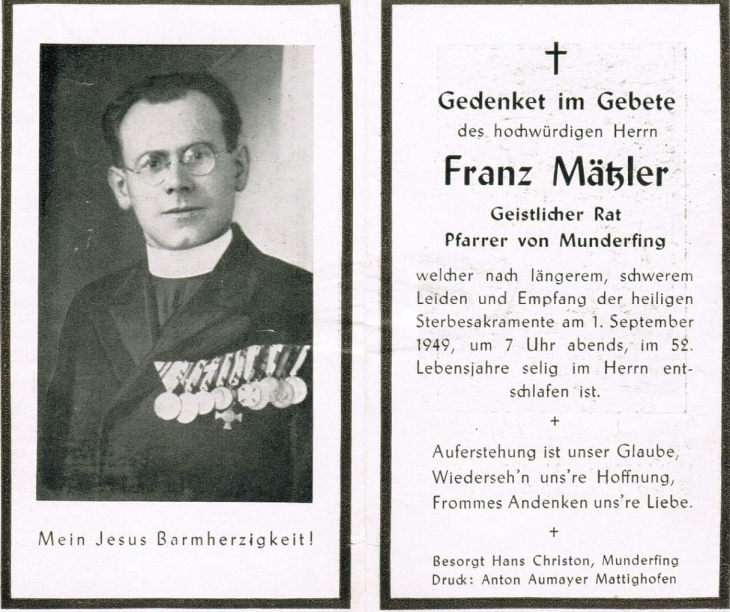 Mein Jesus Barmherzigkeit!

†

Gedenket im Gebete

des hochwürdigen Herrn

Franz Mätzler

Geistlicher Rat

Pfarrer von Munderfing

welcher nach längerem, schwerem Leiden und Empfang der heiligen Sterbesakramente am 1. September 1949, um 7 Uhr abends, im 52. Lebensjahre selig im Herrn entschlafen ist.

+

Auferstehung ist unser Glaube,
Wiederseh'n uns're Hoffnung,
Frommes Andenken uns're Liebe.

+

Besorgt Hans Christon, Munderfing
Druck: Anton Aumayer Mattighofen